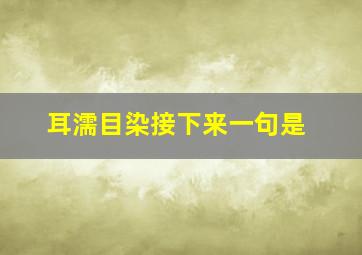 耳濡目染接下来一句是